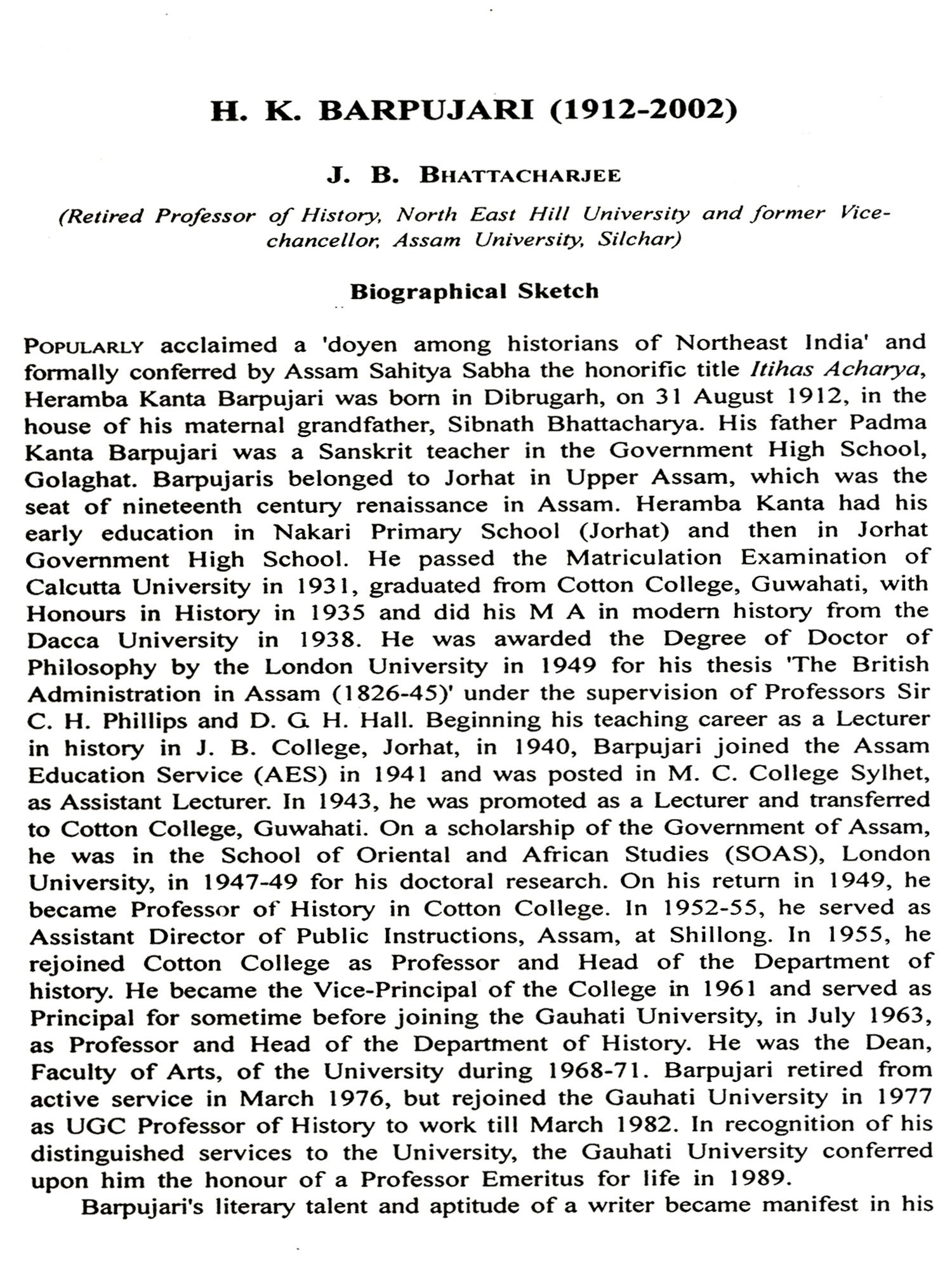 H. K. BARPUJARI (1912-2002)

J. B. BHATTACHARJEE

(Retired Professor of History, North East Hill University and former Vice-chancellor, Assam University, Silchar)

Biographical Sketch

POPULARLY acclaimed a 'doyen among historians of Northeast India' and formally conferred by Assam Sahitya Sabha the honorific title Itihas Acharya, Heramba Kanta Barpujari was born in Dibrugarh, on 31 August 1912, in the house of his maternal grandfather, Sibnath Bhattacharya. His father Padma Kanta Barpujari was a Sanskrit teacher in the Government High School, Golaghat. Barpujaris belonged to Jorhat in Upper Assam, which was the seat of nineteenth century renaissance in Assam. Heramba Kanta had his early education in Nakari Primary School (Jorhat) and then in Jorhat Government High School. He passed the Matriculation Examination of Calcutta University in 1931, graduated from Cotton College, Guwahati, with Honours in History in 1935 and did his M A in modern history from the Dacca University in 1938. He was awarded the Degree of Doctor of Philosophy by the London University in 1949 for his thesis 'The British Administration in Assam (1826-45)' under the supervision of Professors Sir C. H. Phillips and D. G. H. Hall. Beginning his teaching career as a Lecturer in history in J. B. College, Jorhat, in 1940, Barpujari joined the Assam Education Service (AES) in 1941 and was posted in M. C. College Sylhet, as Assistant Lecturer. In 1943, he was promoted as a Lecturer and transferred to Cotton College, Guwahati. On a scholarship of the Government of Assam, he was in the School of Oriental and African Studies (SOAS), London University, in 1947-49 for his doctoral research. On his return in 1949, he became Professor of History in Cotton College. In 1952-55, he served as Assistant Director of Public Instructions, Assam, at Shillong. In 1955, he rejoined Cotton College as Professor and Head of the Department of history. He became the Vice-Principal of the College in 1961 and served as Principal for sometime before joining the Gauhati University, in July 1963, as Professor and Head of the Department of History. He was the Dean, Faculty of Arts, of the University during 1968-71. Barpujari retired from active service in March 1976, but rejoined the Gauhati University in 1977 as UGC Professor of History to work till March 1982. In recognition of his distinguished services to the University, the Gauhati University conferred upon him the honour of a Professor Emeritus for life in 1989.

Barpujari's literary talent and aptitude of a writer became manifest in his